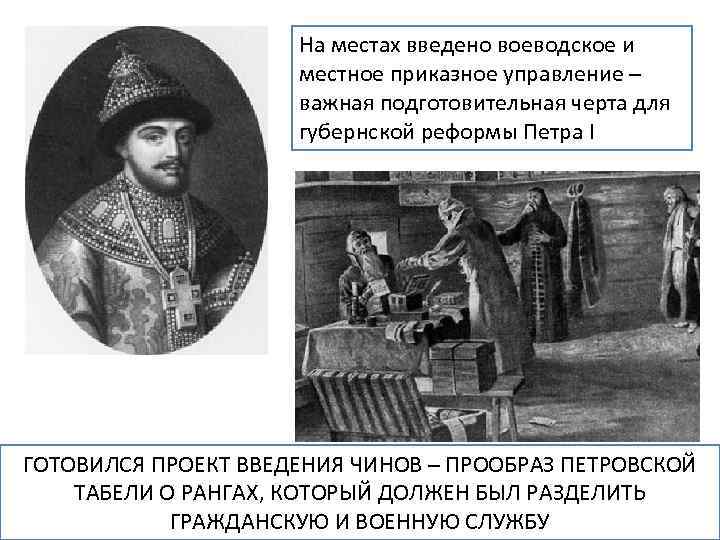 На местах введено воеводское и местное приказное управление – важная подготовительная черта для губернской реформы Петра I

ГОТОВИЛСЯ ПРОЕКТ ВВЕДЕНИЯ ЧИНОВ – ПРООБРАЗ ПЕТРОВСКОЙ ТАБЕЛИ О РАНГАХ, КОТОРЫЙ ДОЛЖЕН БЫЛ РАЗДЕЛИТЬ ГРАЖДАНСКУЮ И ВОЕННУЮ СЛУЖБУ